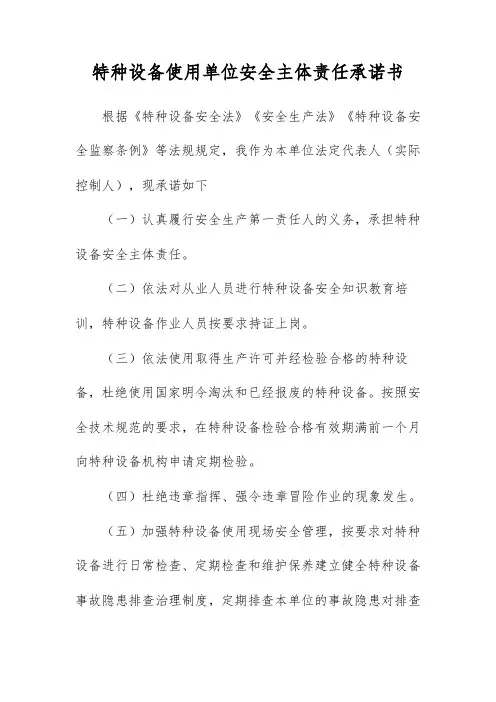 特种设备使用单位安全主体责任承诺书

根据《特种设备安全法》《安全生产法》《特种设备安全监察条例》等法规规定，我作为本单位法定代表人（实际控制人），现承诺如下

（一）认真履行安全生产第一责任人的义务，承担特种设备安全主体责任。

（二）依法对从业人员进行特种设备安全知识教育培训，特种设备作业人员按要求持证上岗。

（三）依法使用取得生产许可并经检验合格的特种设备，杜绝使用国家明令淘汰和已经报废的特种设备。按照安全技术规范的要求，在特种设备检验合格有效期满前一个月向特种设备机构申请定期检验。

（四）杜绝违章指挥、强令违章冒险作业的现象发生。

（五）加强特种设备使用现场安全管理，按要求对特种设备进行日常检查、定期检查和维护保养建立健全特种设备事故隐患排查治理制度，定期排查本单位的事故隐患对排查